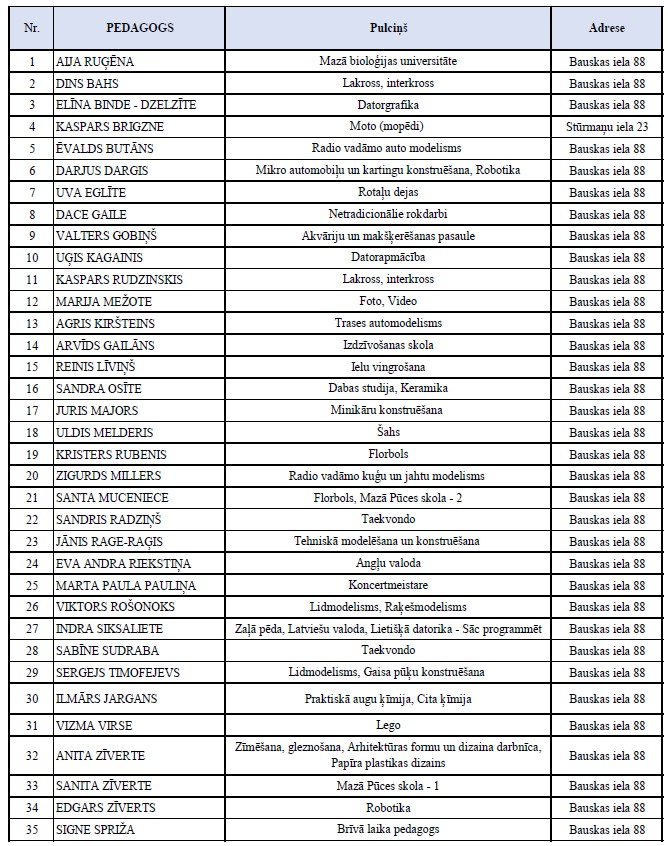 | Nr. | PEDAGOGS | Pulciņš | Adrese |
|---|---|---|---|
| 1 | AIJA RUĢĒNA | Mazā bioloģijas universitāte | Bauskas iela 88 |
| 2 | DINS BAHS | Lakross, interkross | Bauskas iela 88 |
| 3 | ELĪNA BINDE - DZELZĪTE | Datorgrafika | Bauskas iela 88 |
| 4 | KASPARS BRIGZNE | Moto (mopēdi) | Stūrmaņu iela 23 |
| 5 | ĒVALDS BUTĀNS | Radio vadāmo auto modelisms | Bauskas iela 88 |
| 6 | DARJUS DARGIS | Mikro automobiļu un kartingu konstruēšana, Robotika | Bauskas iela 88 |
| 7 | UVA EGLĪTE | Rotaļu dejas | Bauskas iela 88 |
| 8 | DACE GAILE | Netradicionālie rokdarbi | Bauskas iela 88 |
| 9 | VALTERS GOBIŅŠ | Akvāriju un makšķerēšanas pasaule | Bauskas iela 88 |
| 10 | UĢIS KAGAINIS | Datorapmācība | Bauskas iela 88 |
| 11 | KASPARS RUDZINSKIS | Lakross, interkross | Bauskas iela 88 |
| 12 | MARIJA MEŽOTE | Foto, Video | Bauskas iela 88 |
| 13 | AGRIS KIRŠTEINS | Trases automodelisms | Bauskas iela 88 |
| 14 | ARVĪDS GAILĀNS | Izdzīvošanas skola | Bauskas iela 88 |
| 15 | REINIS LĪVIŅŠ | Ielu vingrošana | Bauskas iela 88 |
| 16 | SANDRA OSĪTE | Dabas studija, Keramika | Bauskas iela 88 |
| 17 | JURIS MAJORS | Minikāru konstruēšana | Bauskas iela 88 |
| 18 | ULDIS MELDERIS | Šahs | Bauskas iela 88 |
| 19 | KRISTERS RUBENIS | Florbols | Bauskas iela 88 |
| 20 | ZIGURDS MILLERS | Radio vadāmo kuģu un jahtu modelisms | Bauskas iela 88 |
| 21 | SANTA MUCENIECE | Florbols, Mazā Pūces skola - 2 | Bauskas iela 88 |
| 22 | SANDRIS RADZIŅŠ | Taekvondo | Bauskas iela 88 |
| 23 | JĀNIS RAGE-RAĢIS | Tehniskā modelēšana un konstruēšana | Bauskas iela 88 |
| 24 | EVA ANDRA RIEKSTIŅA | Angļu valoda | Bauskas iela 88 |
| 25 | MARTA PAULA PAULIŅA | Koncertmeistare | Bauskas iela 88 |
| 26 | VIKTORS ROŠONOKS | Lidmodelisms, Raķešmodelisms | Bauskas iela 88 |
| 27 | INDRA SIKSALIETE | Zaļā pēda, Latviešu valoda, Lietišķā datorika - Sāc programmēt | Bauskas iela 88 |
| 28 | SABĪNE SUDRABA | Taekvondo | Bauskas iela 88 |
| 29 | SERGEJS TIMOFEJEVS | Lidmodelisms, Gaisa pūķu konstruēšana | Bauskas iela 88 |
| 30 | ILMĀRS JARGANS | Praktiskā augu ķīmija, Cita ķīmija | Bauskas iela 88 |
| 31 | VIZMA VIRSE | Lego | Bauskas iela 88 |
| 32 | ANITA ZĪVERTE | Zīmēšana, gleznošana, Arhitektūras formu un dizaina darbnīca, Papīra plastikas dizains | Bauskas iela 88 |
| 33 | SANITA ZĪVERTE | Mazā Pūces skola - 1 | Bauskas iela 88 |
| 34 | EDGARS ZĪVERTS | Robotika | Bauskas iela 88 |
| 35 | SIGNE SPRIŽA | Brīvā laika pedagogs | Bauskas iela 88 |